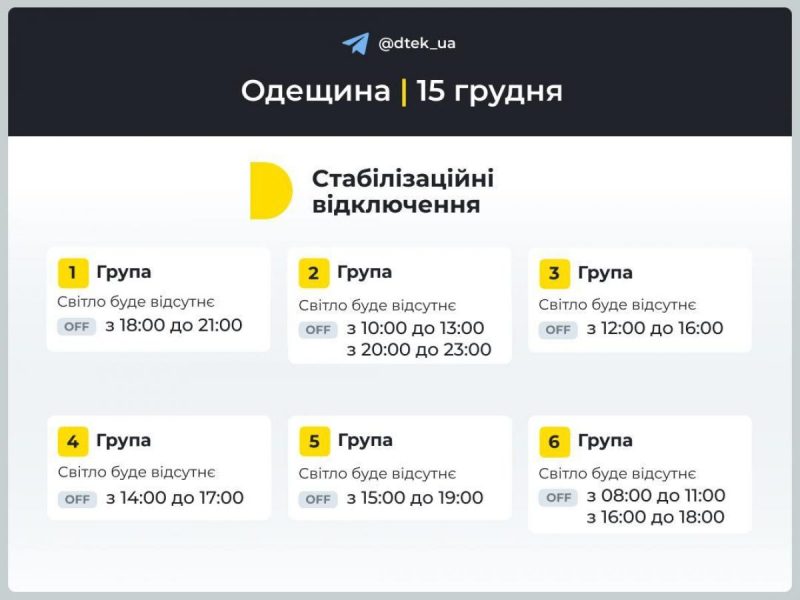 @dtek_ua

Одещина | 15 грудня

Стабілізаційні відключення

1 Група
Світло буде відсутнє
OFF з 18:00 до 21:00

2 Група
Світло буде відсутнє
OFF з 10:00 до 13:00
з 20:00 до 23:00

3 Група
Світло буде відсутнє
OFF з 12:00 до 16:00

4 Група
Світло буде відсутнє
OFF з 14:00 до 17:00

5 Група
Світло буде відсутнє
OFF з 15:00 до 19:00

6 Група
Світло буде відсутнє
OFF з 08:00 до 11:00
з 16:00 до 18:00